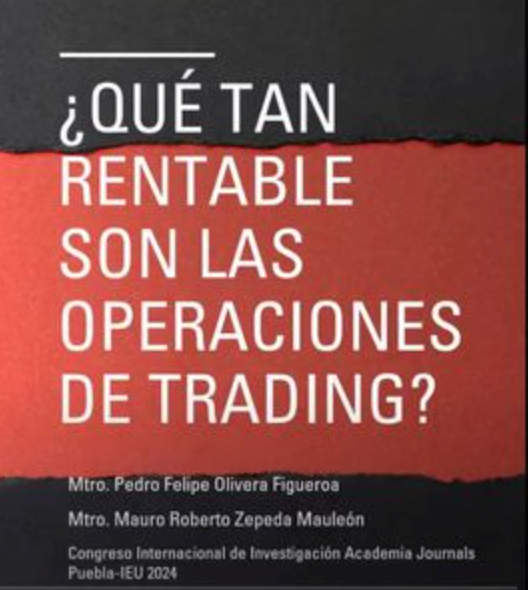 ¿QUÉ TAN RENTABLE SON LAS OPERACIONES DE TRADING?

Mtro. Pedro Felipe Olivera Figueroa

Mtro. Mauro Roberto Zepeda Mauleón

Congreso Internacional de Investigación Academia Journals Puebla-IEU 2024